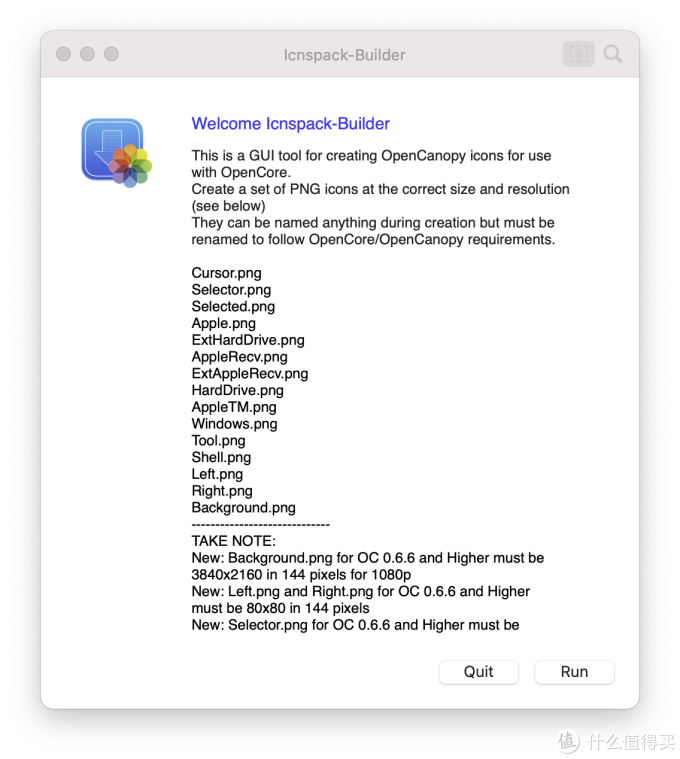 Icnspack-Builder

Welcome Icnspack-Builder

This is a GUI tool for creating OpenCanopy icons for use with OpenCore.
Create a set of PNG icons at the correct size and resolution (see below)
They can be named anything during creation but must be renamed to follow OpenCore/OpenCanopy requirements.

Cursor.png
Selector.png
Selected.png
Apple.png
ExtHardDrive.png
AppleRecv.png
ExtAppleRecv.png
HardDrive.png
AppleTM.png
Windows.png
Tool.png
Shell.png
Left.png
Right.png
Background.png
-----------------------------
TAKE NOTE:
New: Background.png for OC 0.6.6 and Higher must be 3840x2160 in 144 pixels for 1080p
New: Left.png and Right.png for OC 0.6.6 and Higher must be 80x80 in 144 pixels
New: Selector.png for OC 0.6.6 and Higher must be

Quit
Run

值 什么值得买